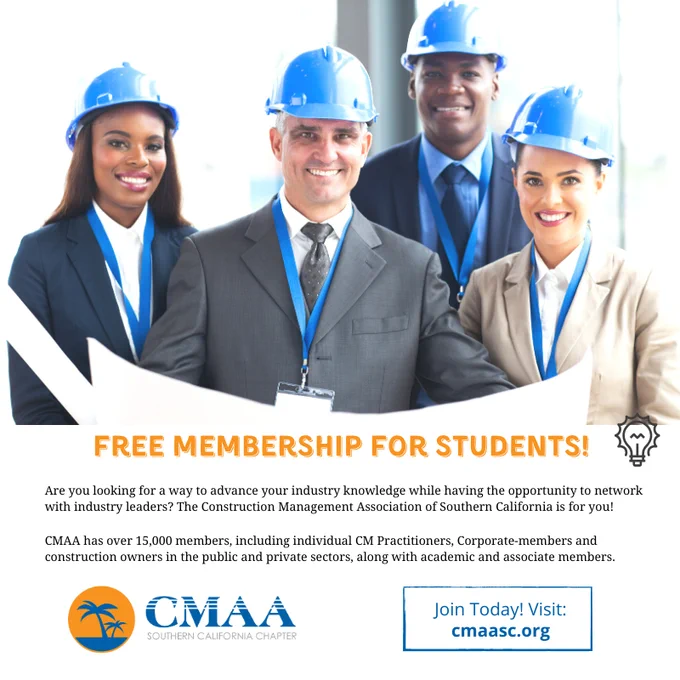 FREE MEMBERSHIP FOR STUDENTS!

Are you looking for a way to advance your industry knowledge while having the opportunity to network with industry leaders? The Construction Management Association of Southern California is for you!

CMAA has over 15,000 members, including individual CM Practitioners, Corporate-members and construction owners in the public and private sectors, along with academic and associate members.

CMAA
SOUTHERN CALIFORNIA CHAPTER

Join Today! Visit:
cmaasc.org